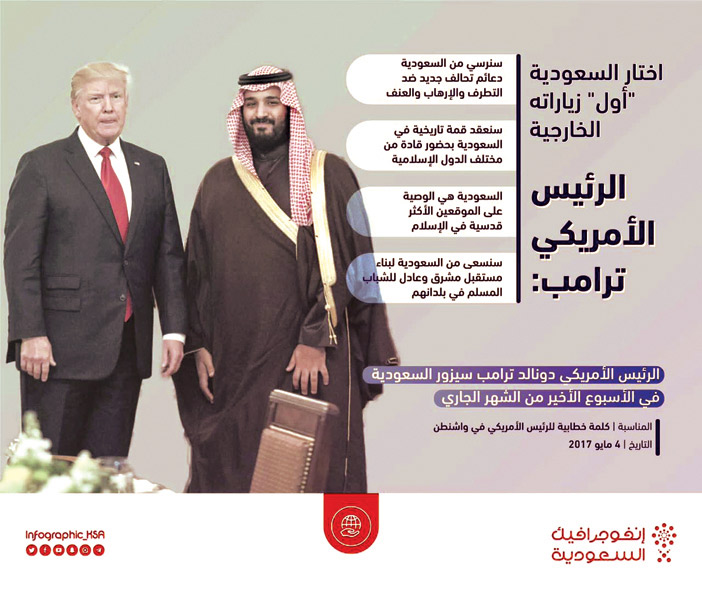 اختار السعودية "أول" زياراته الخارجية

الرئيس الأمريكي ترامب:

سنرسي من السعودية دعائم تحالف جديد ضد التطرف والإرهاب والعنف

سنعقد قمة تاريخية في السعودية بحضور قادة من مختلف الدول الإسلامية

السعودية هي الوصية على الموقعين الأكثر قدسية في الإسلام

سنسعى من السعودية لبناء مستقبل مشرق وعادل للشباب المسلم في بلدانهم

الرئيس الأمريكي دونالد ترامب سيزور السعودية في الأسبوع الأخير من الشهر الجاري

المناسبة | كلمة خطابية للرئيس الأمريكي في واشنطن

التاريخ | 4 مايو 2017

Infographic_KSA

إنفوجرافيك السعودية